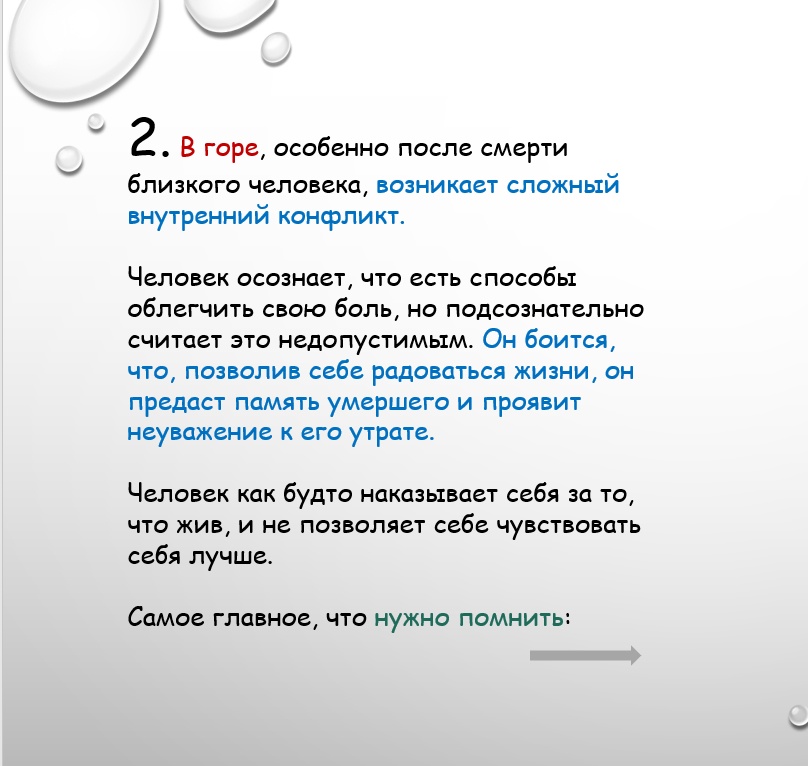 2. В горе, особенно после смерти близкого человека, возникает сложный внутренний конфликт.

Человек осознает, что есть способы облегчить свою боль, но подсознательно считает это недопустимым. Он боится, что, позволив себе радоваться жизни, он предаст память умершего и проявит неуважение к его утрате.

Человек как будто наказывает себя за то, что жив, и не позволяет себе чувствовать себя лучше.

Самое главное, что нужно помнить: